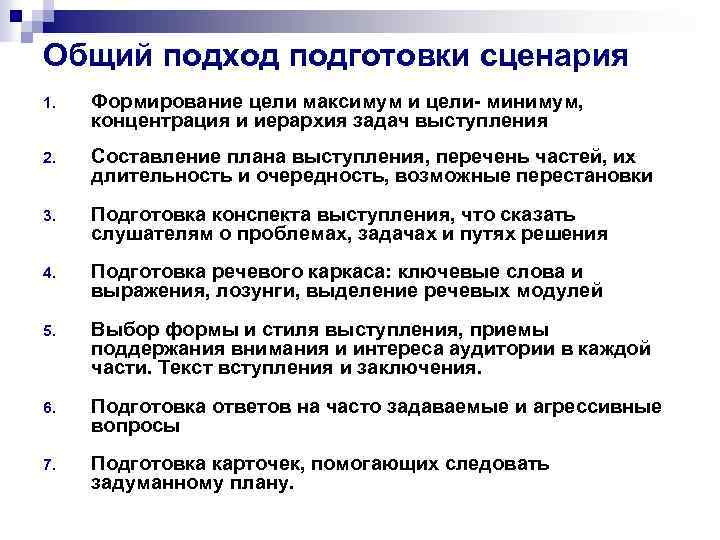 Общий подход подготовки сценария

1. Формирование цели максимум и цели- минимум, концентрация и иерархия задач выступления

2. Составление плана выступления, перечень частей, их длительность и очередность, возможные перестановки

3. Подготовка конспекта выступления, что сказать слушателям о проблемах, задачах и путях решения

4. Подготовка речевого каркаса: ключевые слова и выражения, лозунги, выделение речевых модулей

5. Выбор формы и стиля выступления, приемы поддержания внимания и интереса аудитории в каждой части. Текст вступления и заключения.

6. Подготовка ответов на часто задаваемые и агрессивные вопросы

7. Подготовка карточек, помогающих следовать задуманному плану.